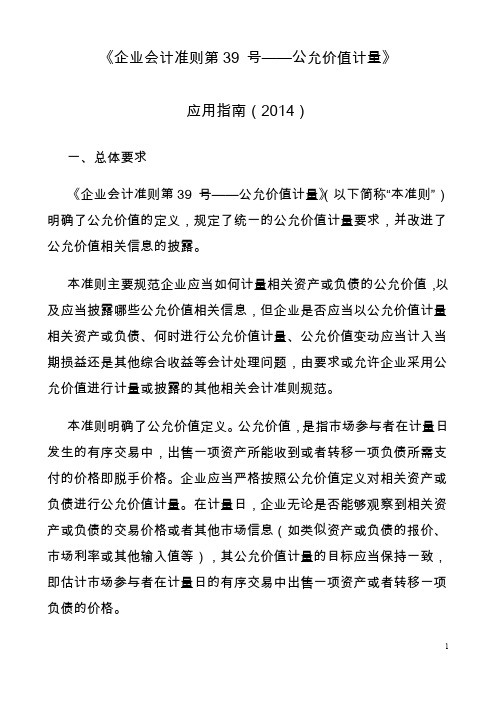 《企业会计准则第 39 号——公允价值计量》

应用指南（2014）

一、总体要求

《企业会计准则第 39 号——公允价值计量》(以下简称“本准则”）明确了公允价值的定义，规定了统一的公允价值计量要求，并改进了公允价值相关信息的披露。

本准则主要规范企业应当如何计量相关资产或负债的公允价值，以及应当披露哪些公允价值相关信息，但企业是否应当以公允价值计量相关资产或负债、何时进行公允价值计量、公允价值变动应当计入当期损益还是其他综合收益等会计处理问题，由要求或允许企业采用公允价值进行计量或披露的其他相关会计准则规范。

本准则明确了公允价值定义。公允价值，是指市场参与者在计量日发生的有序交易中，出售一项资产所能收到或者转移一项负债所需支付的价格即脱手价格。企业应当严格按照公允价值定义对相关资产或负债进行公允价值计量。在计量日，企业无论是否能够观察到相关资产或负债的交易价格或者其他市场信息（如类似资产或负债的报价、市场利率或其他输入值等），其公允价值计量的目标应当保持一致，即估计市场参与者在计量日的有序交易中出售一项资产或者转移一项负债的价格。

1